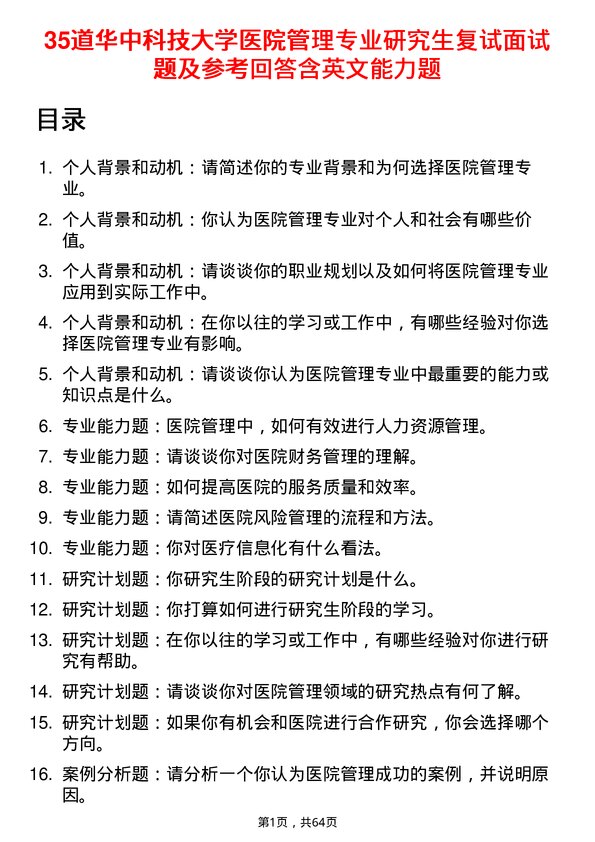 35道华中科技大学医院管理专业研究生复试面试题及参考回答含英文能力题

目录

1. 个人背景和动机：请简述你的专业背景和为何选择医院管理专业。

2. 个人背景和动机：你认为医院管理专业对个人和社会有哪些价值。

3. 个人背景和动机：请谈谈你的职业规划以及如何将医院管理专业应用到实际工作中。

4. 个人背景和动机：在你以往的学习或工作中，有哪些经验对你选择医院管理专业有影响。

5. 个人背景和动机：请谈谈你认为医院管理专业中最重要的能力或知识点是什么。

6. 专业能力题：医院管理中，如何有效进行人力资源管理。

7. 专业能力题：请谈谈你对医院财务管理的理解。

8. 专业能力题：如何提高医院的服务质量和效率。

9. 专业能力题：请简述医院风险管理的流程和方法。

10. 专业能力题：你对医疗信息化有什么看法。

11. 研究计划题：你研究生阶段的研究计划是什么。

12. 研究计划题：你打算如何进行研究生阶段的学习。

13. 研究计划题：在你以往的学习或工作中，有哪些经验对你进行研究有帮助。

14. 研究计划题：请谈谈你对医院管理领域的研究热点有何了解。

15. 研究计划题：如果你有机会和医院进行合作研究，你会选择哪个方向。

16. 案例分析题：请分析一个你认为医院管理成功的案例，并说明原因。

第1页，共64页